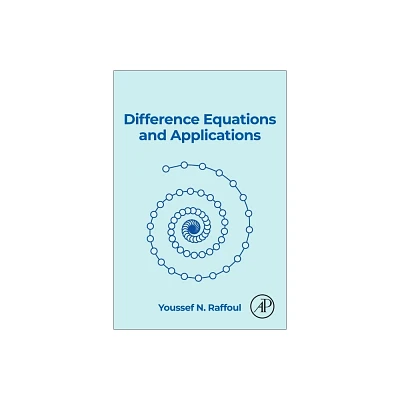 Difference Equations and Applications

Youssef N. Raffoul

AP